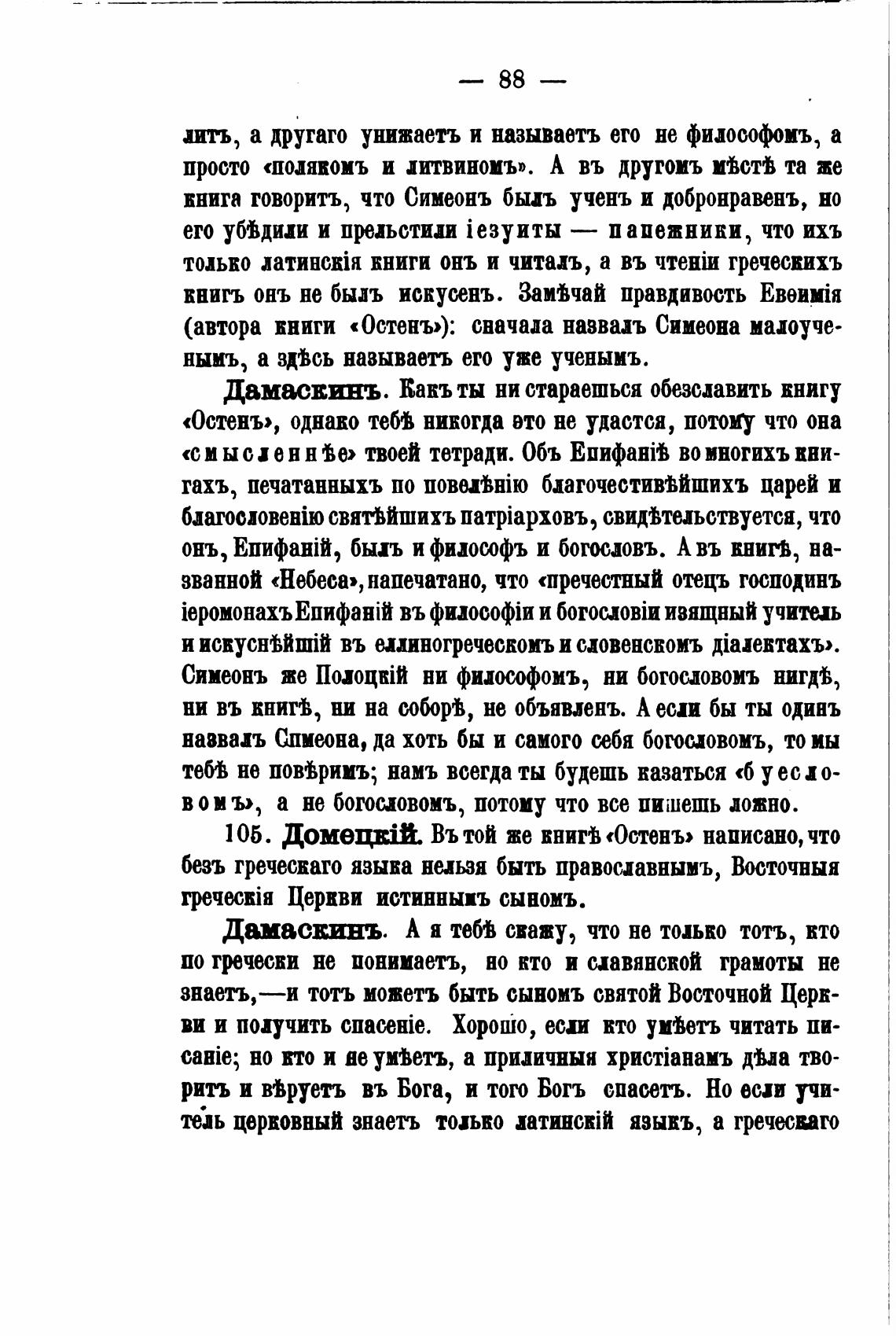 — 88 —

литъ, а другаго унижаетъ и называетъ его не философомъ, а просто «полякомъ и литвиномъ». А въ другомъ мѣстѣ та же книга говоритъ, что Симеонъ былъ ученъ и добронравенъ, но его убѣдили и прельстили іезуиты — папежники, что ихъ только латинскія книги онъ и читалъ, а въ чтеніи греческихъ книгъ онъ не былъ искусенъ. Замѣчай правдивость Евѳимія (автора книги «Остенъ»): сначала назвалъ Симеона малоученымъ, а здѣсь называетъ его уже ученымъ.

Дамаскинъ. Какъ ты ни стараешься обезславить книгу «Остенъ», однако тебѣ никогда это не удастся, потому что она «смысленнѣе» твоей тетради. Объ Епифаніѣ во многихъ книгахъ, печатанныхъ по повелѣнію благочестивѣйшихъ царей и благословенію святѣйшихъ патріарховъ, свидѣтельствуется, что онъ, Епифаній, былъ и философъ и богословъ. А въ книгѣ, названной «Небеса», напечатано, что «пречестный отецъ господинъ іеромонахъ Епифаній въ философіи и богословіи изящный учитель и искуснѣйшій въ еллиногреческомъ и словенскомъ діалектахъ». Симеонъ же Полоцкій ни философомъ, ни богословомъ нигдѣ, ни въ книгѣ, ни на соборѣ, не объявленъ. А если бы ты одинъ назвалъ Симеона, да хоть бы и самого себя богословомъ, то мы тебѣ не повѣримъ; намъ всегда ты будешь казаться «буесловомъ», а не богословомъ, потому что все пишешь ложно.

105. Домецкій. Въ той же книгѣ «Остенъ» написано, что безъ греческаго языка нельзя быть православнымъ, Восточныя греческія Церкви истиннымъ сыномъ.

Дамаскинъ. А я тебѣ скажу, что не только тотъ, кто по гречески не понимаетъ, но кто и славянской грамоты не знаетъ,—и тотъ можетъ быть сыномъ святой Восточной Церкви и получить спасеніе. Хорошо, если кто умѣетъ читать писаніе; но кто и не умѣетъ, а приличныя христіанамъ дѣла творитъ и вѣруетъ въ Бога, и того Богъ спасетъ. Но если учитель церковный знаетъ только латинскій языкъ, а греческаго